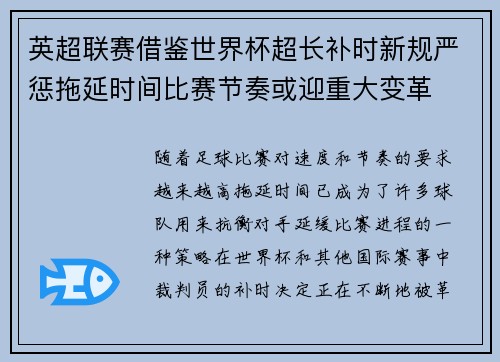 英超联赛借鉴世界杯超长补时新规严惩拖延时间比赛节奏或迎重大变革

随着足球比赛对速度和节奏的要求越来越高拖延时间已成为了许多球队用来抗衡对手延缓比赛进程的一种策略在世界杯和其他国际赛事中裁判员的补时决定正在不断地被革